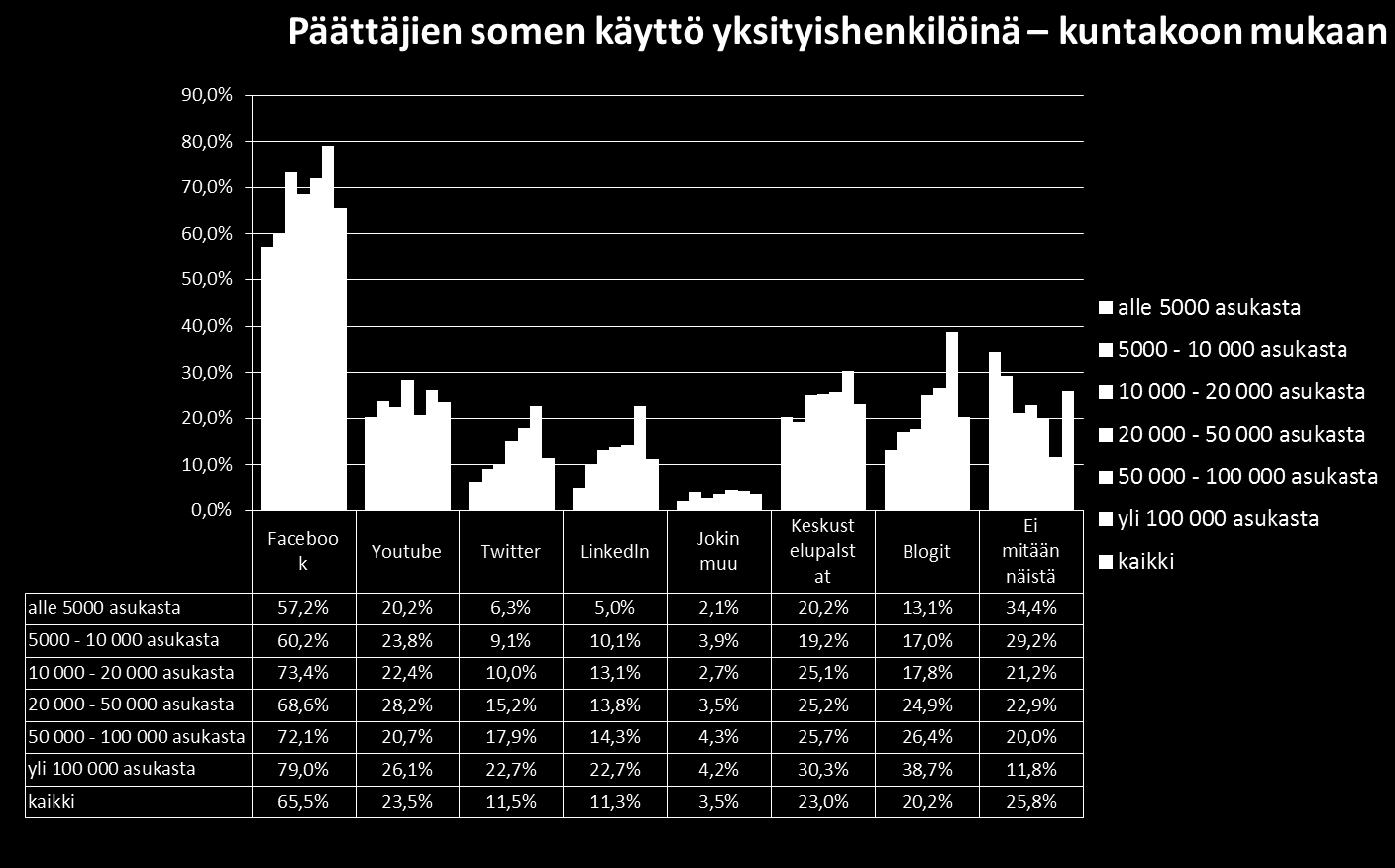 Päättäjien somen käyttö yksityishenkilöinä – kuntakoon mukaan

90,0%
80,0%
70,0%
60,0%
50,0%
40,0%
30,0%
20,0%
10,0%
0,0%

alle 5000 asukasta
5000 - 10 000 asukasta
10 000 - 20 000 asukasta
20 000 - 50 000 asukasta
50 000 - 100 000 asukasta
yli 100 000 asukasta
kaikki

| | Facebook | Youtube | Twitter | LinkedIn | Jokin muu | Keskustelupalstat | Blogit | Ei mitään näistä |
|---|---|---|---|---|---|---|---|---|
| alle 5000 asukasta | 57,2% | 20,2% | 6,3% | 5,0% | 2,1% | 20,2% | 13,1% | 34,4% |
| 5000 - 10 000 asukasta | 60,2% | 23,8% | 9,1% | 10,1% | 3,9% | 19,2% | 17,0% | 29,2% |
| 10 000 - 20 000 asukasta | 73,4% | 22,4% | 10,0% | 13,1% | 2,7% | 25,1% | 17,8% | 21,2% |
| 20 000 - 50 000 asukasta | 68,6% | 28,2% | 15,2% | 13,8% | 3,5% | 25,2% | 24,9% | 22,9% |
| 50 000 - 100 000 asukasta | 72,1% | 20,7% | 17,9% | 14,3% | 4,3% | 25,7% | 26,4% | 20,0% |
| yli 100 000 asukasta | 79,0% | 26,1% | 22,7% | 22,7% | 4,2% | 30,3% | 38,7% | 11,8% |
| kaikki | 65,5% | 23,5% | 11,5% | 11,3% | 3,5% | 23,0% | 20,2% | 25,8% |